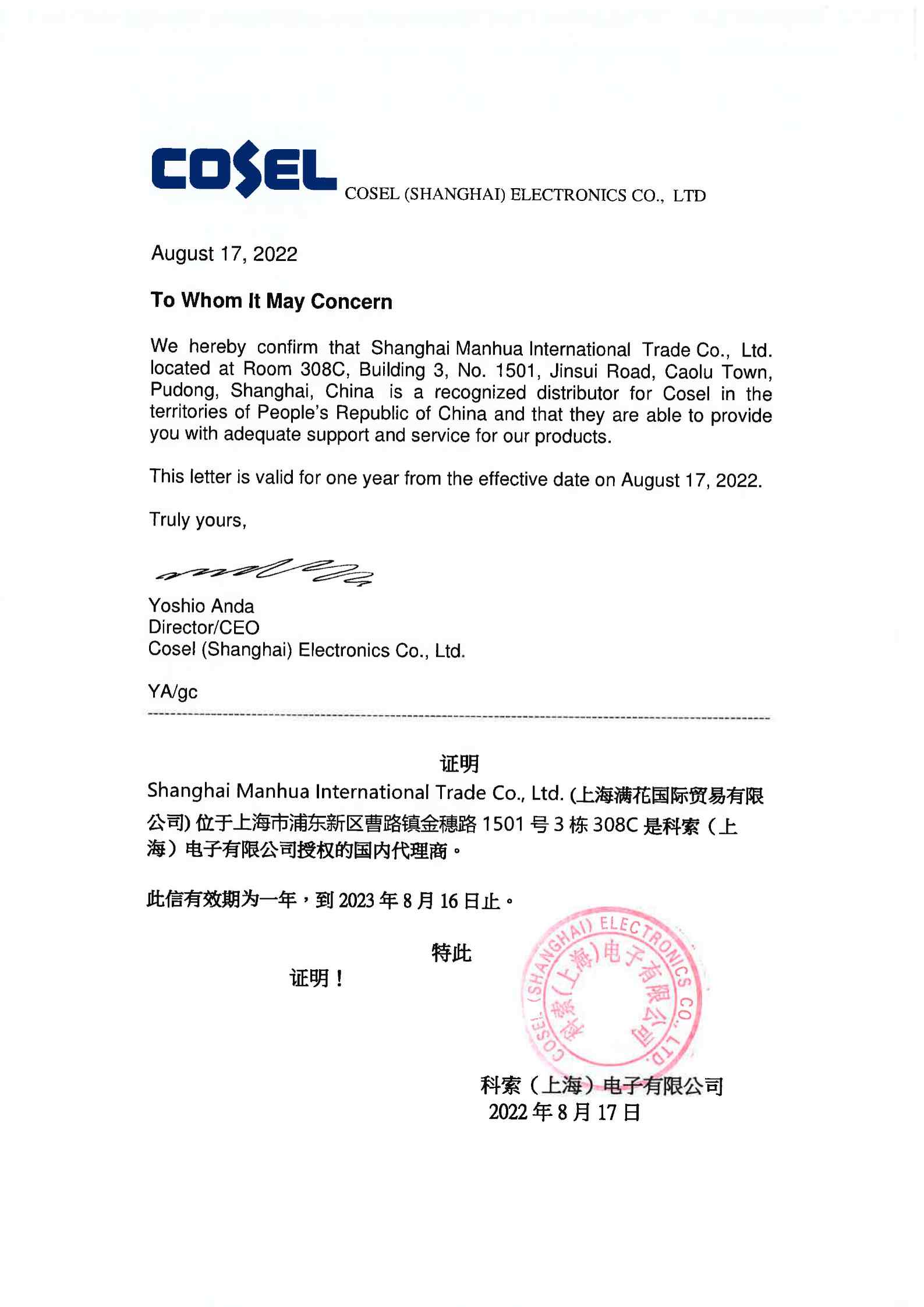 COSEL COSEL (SHANGHAI) ELECTRONICS CO., LTD

August 17, 2022

To Whom It May Concern

We hereby confirm that Shanghai Manhua International Trade Co., Ltd. located at Room 308C, Building 3, No. 1501, Jinsui Road, Caolu Town, Pudong, Shanghai, China is a recognized distributor for Cosel in the territories of People's Republic of China and that they are able to provide you with adequate support and service for our products.

This letter is valid for one year from the effective date on August 17, 2022.

Truly yours,

Yoshio Anda
Director/CEO
Cosel (Shanghai) Electronics Co., Ltd.

YA/gc

证明

Shanghai Manhua International Trade Co., Ltd. (上海满花国际贸易有限公司) 位于上海市浦东新区曹路镇金穗路 1501 号 3 栋 308C 是科索（上海）电子有限公司授权的国内代理商。

此信有效期为一年，到 2023 年 8 月 16 日止。

特此

证明！

COSEL (SHANGHAI) ELECTRONICS CO., LTD. 科索(上海)电子有限公司

科索（上海）电子有限公司
2022 年 8 月 17 日